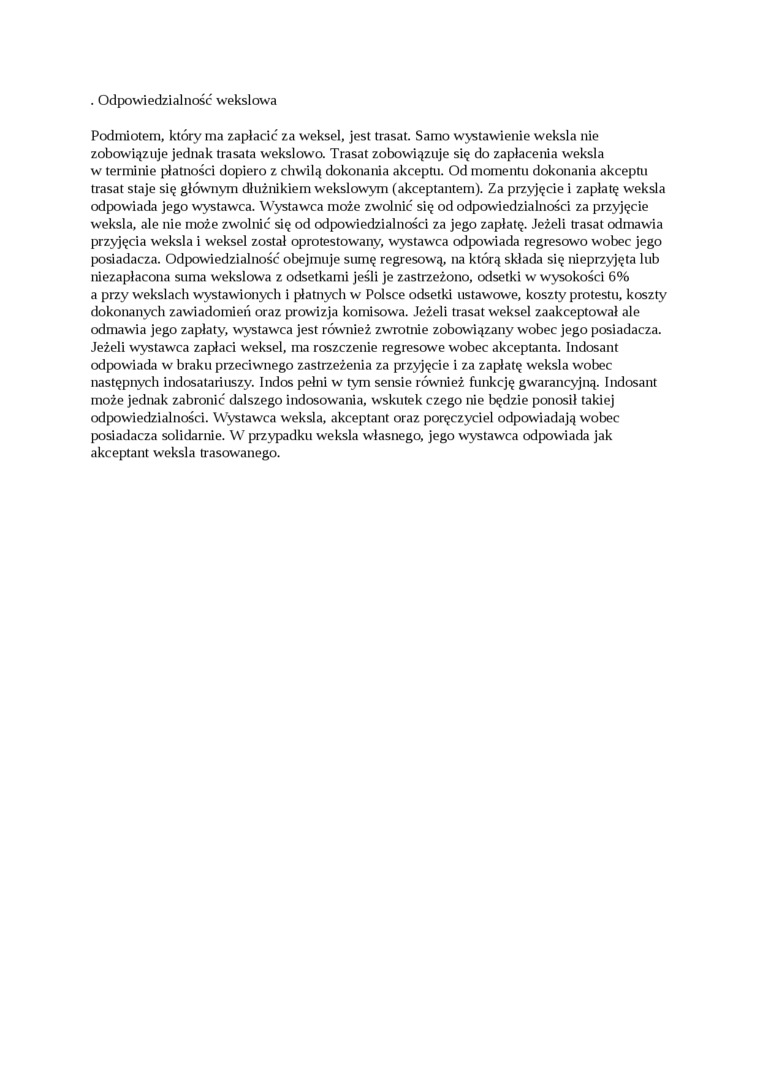 . Odpowiedzialność wekslowa

Podmiotem, który ma zapłacić za weksel, jest trasat. Samo wystawienie weksla nie zobowiązuje jednak trasata wekslowo. Trasat zobowiązuje się do zapłacenia weksla w terminie płatności dopiero z chwilą dokonania akceptu. Od momentu dokonania akceptu trasat staje się głównym dłużnikiem wekslowym (akceptantem). Za przyjęcie i zapłatę weksla odpowiada jego wystawca. Wystawca może zwolnić się od odpowiedzialności za przyjęcie weksla, ale nie może zwolnić się od odpowiedzialności za jego zapłatę. Jeżeli trasat odmawia przyjęcia weksla i weksel został oprotestowany, wystawca odpowiada regresowo wobec jego posiadacza. Odpowiedzialność obejmuje sumę regresową, na którą składa się nieprzyjęta lub niezapłacona suma wekslowa z odsetkami jeśli je zastrzeżono, odsetki w wysokości 6% a przy wekslach wystawionych i płatnych w Polsce odsetki ustawowe, koszty protestu, koszty dokonanych zawiadomień oraz prowizja komisowa. Jeżeli trasat weksel zaakceptował ale odmawia jego zapłaty, wystawca jest również zwrotnie zobowiązany wobec jego posiadacza. Jeżeli wystawca zapłaci weksel, ma roszczenie regresowe wobec akceptanta. Indosant odpowiada w braku przeciwnego zastrzeżenia za przyjęcie i za zapłatę weksla wobec następnych indosatariuszy. Indos pełni w tym sensie również funkcję gwarancyjną. Indosant może jednak zabronić dalszego indosowania, wskutek czego nie będzie ponosił takiej odpowiedzialności. Wystawca weksla, akceptant oraz poręczyciel odpowiadają wobec posiadacza solidarnie. W przypadku weksla własnego, jego wystawca odpowiada jak akceptant weksla trasowanego.